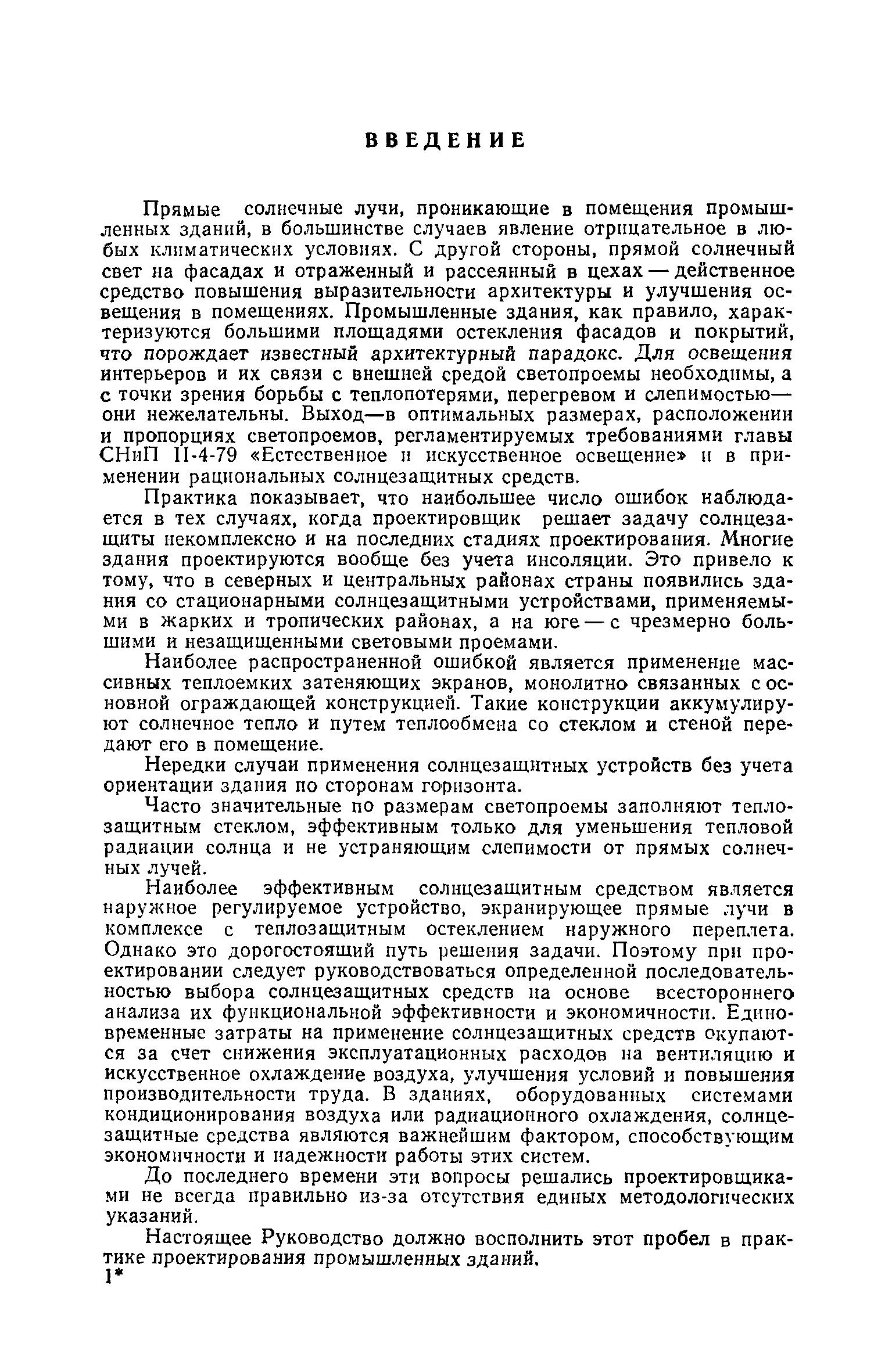 ВВЕДЕНИЕ

Прямые солнечные лучи, проникающие в помещения промышленных зданий, в большинстве случаев явление отрицательное в любых климатических условиях. С другой стороны, прямой солнечный свет на фасадах и отраженный и рассеянный в цехах — действенное средство повышения выразительности архитектуры и улучшения освещения в помещениях. Промышленные здания, как правило, характеризуются большими площадями остекления фасадов и покрытий, что порождает известный архитектурный парадокс. Для освещения интерьеров и их связи с внешней средой светопроемы необходимы, а с точки зрения борьбы с теплопотерями, перегревом и слепимостью— они нежелательны. Выход—в оптимальных размерах, расположении и пропорциях светопроемов, регламентируемых требованиями главы СНиП II-4-79 «Естественное и искусственное освещение» и в применении рациональных солнцезащитных средств.

Практика показывает, что наибольшее число ошибок наблюдается в тех случаях, когда проектировщик решает задачу солнцезащиты некомплексно и на последних стадиях проектирования. Многие здания проектируются вообще без учета инсоляции. Это привело к тому, что в северных и центральных районах страны появились здания со стационарными солнцезащитными устройствами, применяемыми в жарких и тропических районах, а на юге — с чрезмерно большими и незащищенными световыми проемами.

Наиболее распространенной ошибкой является применение массивных теплоемких затеняющих экранов, монолитно связанных с основной ограждающей конструкцией. Такие конструкции аккумулируют солнечное тепло и путем теплообмена со стеклом и стеной передают его в помещение.

Нередки случаи применения солнцезащитных устройств без учета ориентации здания по сторонам горизонта.

Часто значительные по размерам светопроемы заполняют теплозащитным стеклом, эффективным только для уменьшения тепловой радиации солнца и не устраняющим слепимости от прямых солнечных лучей.

Наиболее эффективным солнцезащитным средством является наружное регулируемое устройство, экранирующее прямые лучи в комплексе с теплозащитным остеклением наружного переплета. Однако это дорогостоящий путь решения задачи. Поэтому при проектировании следует руководствоваться определенной последовательностью выбора солнцезащитных средств на основе всестороннего анализа их функциональной эффективности и экономичности. Единовременные затраты на применение солнцезащитных средств окупаются за счет снижения эксплуатационных расходов на вентиляцию и искусственное охлаждение воздуха, улучшения условий и повышения производительности труда. В зданиях, оборудованных системами кондиционирования воздуха или радиационного охлаждения, солнцезащитные средства являются важнейшим фактором, способствующим экономичности и надежности работы этих систем.

До последнего времени эти вопросы решались проектировщиками не всегда правильно из-за отсутствия единых методологических указаний.

Настоящее Руководство должно восполнить этот пробел в практике проектирования промышленных зданий.

1*